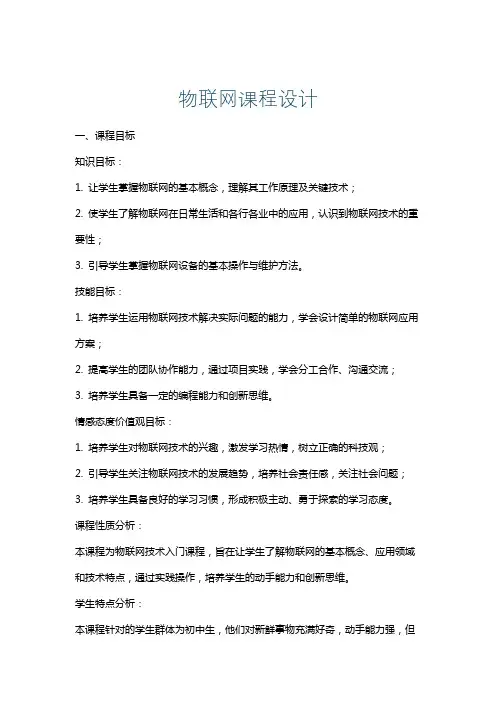 物联网课程设计

一、课程目标

知识目标：

1. 让学生掌握物联网的基本概念，理解其工作原理及关键技术；

2. 使学生了解物联网在日常生活和各行各业中的应用，认识到物联网技术的重要性；

3. 引导学生掌握物联网设备的基本操作与维护方法。

技能目标：

1. 培养学生运用物联网技术解决实际问题的能力，学会设计简单的物联网应用方案；

2. 提高学生的团队协作能力，通过项目实践，学会分工合作、沟通交流；

3. 培养学生具备一定的编程能力和创新思维。

情感态度价值观目标：

1. 培养学生对物联网技术的兴趣，激发学习热情，树立正确的科技观；

2. 引导学生关注物联网技术的发展趋势，培养社会责任感，关注社会问题；

3. 培养学生具备良好的学习习惯，形成积极主动、勇于探索的学习态度。

课程性质分析：

本课程为物联网技术入门课程，旨在让学生了解物联网的基本概念、应用领域和技术特点，通过实践操作，培养学生的动手能力和创新思维。

学生特点分析：

本课程针对的学生群体为初中生，他们对新鲜事物充满好奇，动手能力强，但